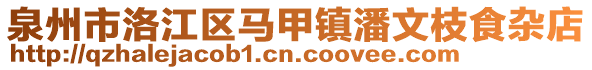 泉州市洛江区马甲镇潘文枝食杂店
http://qzhalejacob1.cn.coovee.com